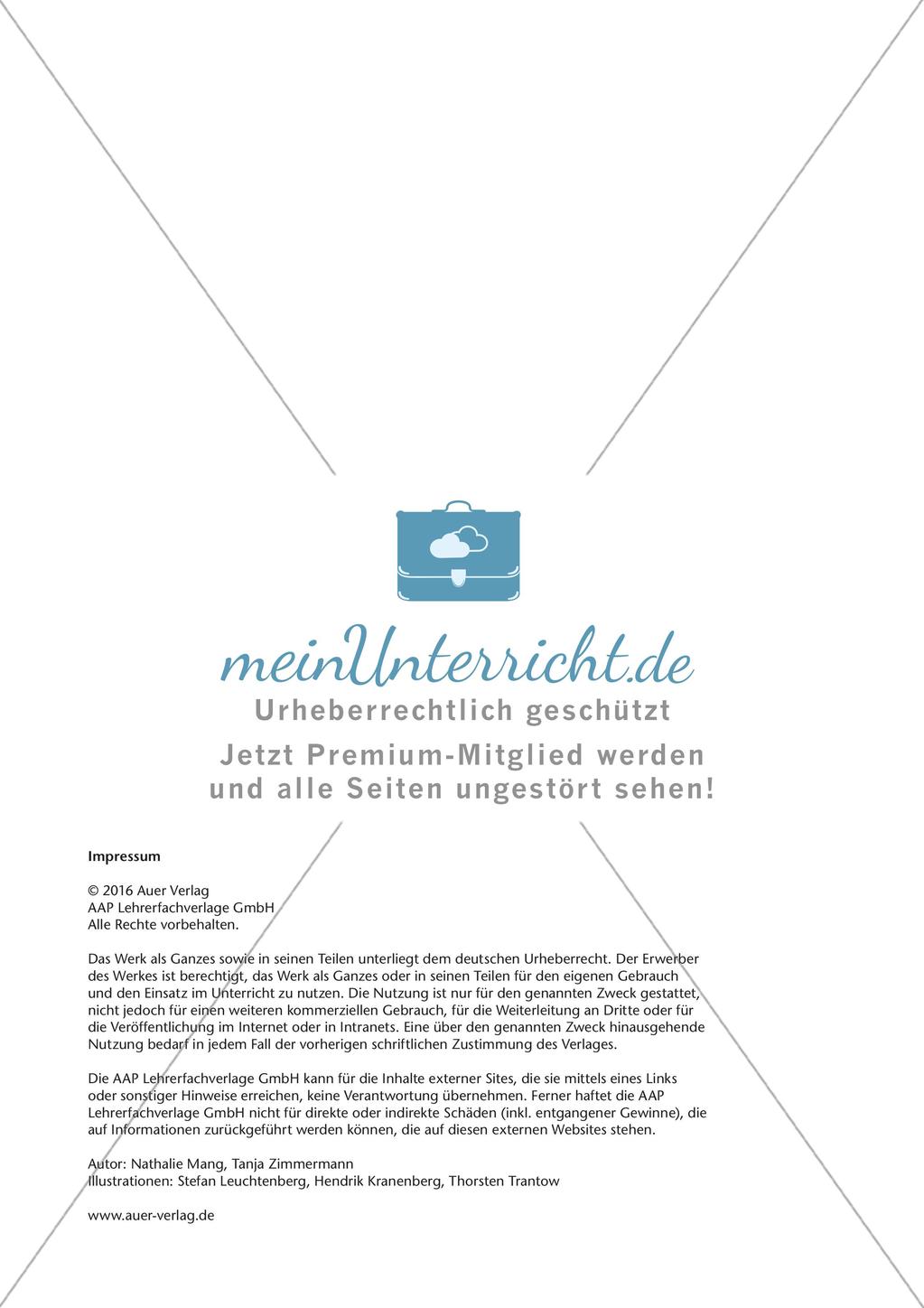 meinUnterricht.de
Urheberrechtlich geschützt
Jetzt Premium-Mitglied werden und alle Seiten ungestört sehen!

Impressum

© 2016 Auer Verlag
AAP Lehrerfachverlage GmbH
Alle Rechte vorbehalten.

Das Werk als Ganzes sowie in seinen Teilen unterliegt dem deutschen Urheberrecht. Der Erwerber des Werkes ist berechtigt, das Werk als Ganzes oder in seinen Teilen für den eigenen Gebrauch und den Einsatz im Unterricht zu nutzen. Die Nutzung ist nur für den genannten Zweck gestattet, nicht jedoch für einen weiteren kommerziellen Gebrauch, für die Weiterleitung an Dritte oder für die Veröffentlichung im Internet oder in Intranets. Eine über den genannten Zweck hinausgehende Nutzung bedarf in jedem Fall der vorherigen schriftlichen Zustimmung des Verlages.

Die AAP Lehrerfachverlage GmbH kann für die Inhalte externer Sites, die sie mittels eines Links oder sonstiger Hinweise erreichen, keine Verantwortung übernehmen. Ferner haftet die AAP Lehrerfachverlage GmbH nicht für direkte oder indirekte Schäden (inkl. entgangener Gewinne), die auf Informationen zurückgeführt werden können, die auf diesen externen Websites stehen.

Autor: Nathalie Mang, Tanja Zimmermann
Illustrationen: Stefan Leuchtenberg, Hendrik Kranenberg, Thorsten Trantow

www.auer-verlag.de